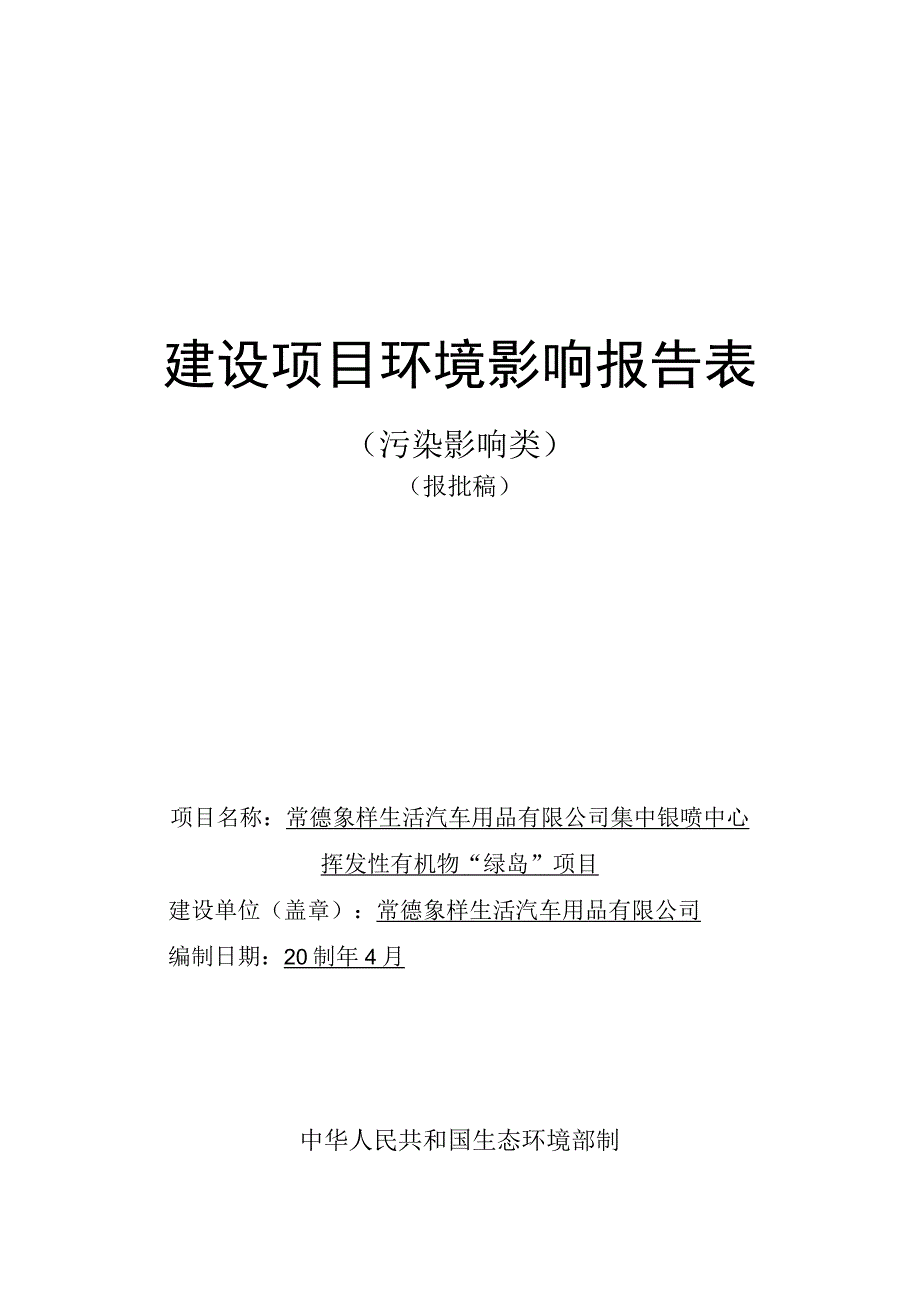 建设项目环境影响报告表

（污染影响类）

（报批稿）

项目名称：常德象样生活汽车用品有限公司集中银喷中心挥发性有机物“绿岛”项目

建设单位（盖章）：常德象样生活汽车用品有限公司

编制日期：20制年4月

中华人民共和国生态环境部制